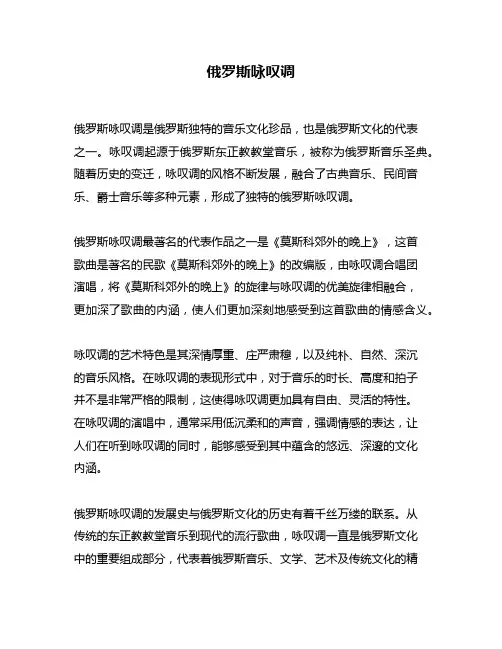 俄罗斯咏叹调

俄罗斯咏叹调是俄罗斯独特的音乐文化珍品，也是俄罗斯文化的代表之一。咏叹调起源于俄罗斯东正教教堂音乐，被称为俄罗斯音乐圣典。随着历史的变迁，咏叹调的风格不断发展，融合了古典音乐、民间音乐、爵士音乐等多种元素，形成了独特的俄罗斯咏叹调。

俄罗斯咏叹调最著名的代表作品之一是《莫斯科郊外的晚上》，这首歌曲是著名的民歌《莫斯科郊外的晚上》的改编版，由咏叹调合唱团演唱，将《莫斯科郊外的晚上》的旋律与咏叹调的优美旋律相融合，更加深了歌曲的内涵，使人们更加深刻地感受到这首歌曲的情感含义。

咏叹调的艺术特色是其深情厚重、庄严肃穆，以及纯朴、自然、深沉的音乐风格。在咏叹调的表现形式中，对于音乐的时长、高度和拍子并不是非常严格的限制，这使得咏叹调更加具有自由、灵活的特性。在咏叹调的演唱中，通常采用低沉柔和的声音，强调情感的表达，让人们在听到咏叹调的同时，能够感受到其中蕴含的悠远、深邃的文化内涵。

俄罗斯咏叹调的发展史与俄罗斯文化的历史有着千丝万缕的联系。从传统的东正教教堂音乐到现代的流行歌曲，咏叹调一直是俄罗斯文化中的重要组成部分，代表着俄罗斯音乐、文学、艺术及传统文化的精